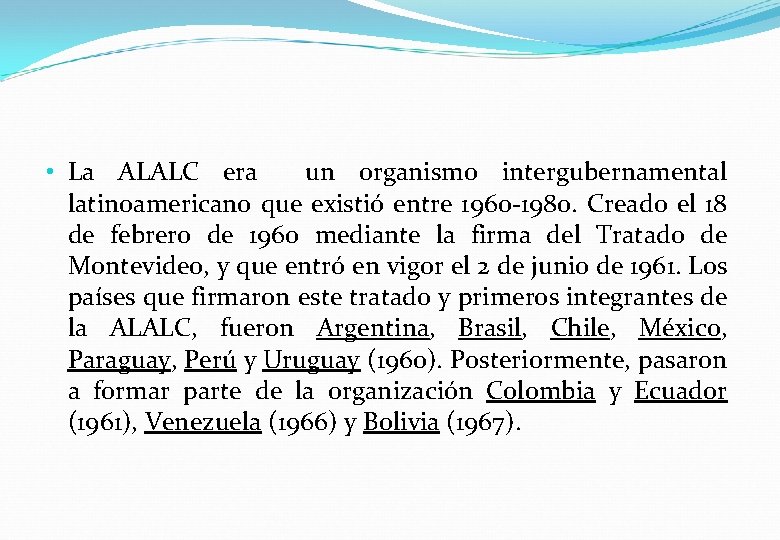 • La ALALC era un organismo intergubernamental latinoamericano que existió entre 1960-1980. Creado el 18 de febrero de 1960 mediante la firma del Tratado de Montevideo, y que entró en vigor el 2 de junio de 1961. Los países que firmaron este tratado y primeros integrantes de la ALALC, fueron Argentina, Brasil, Chile, México, Paraguay, Perú y Uruguay (1960). Posteriormente, pasaron a formar parte de la organización Colombia y Ecuador (1961), Venezuela (1966) y Bolivia (1967).